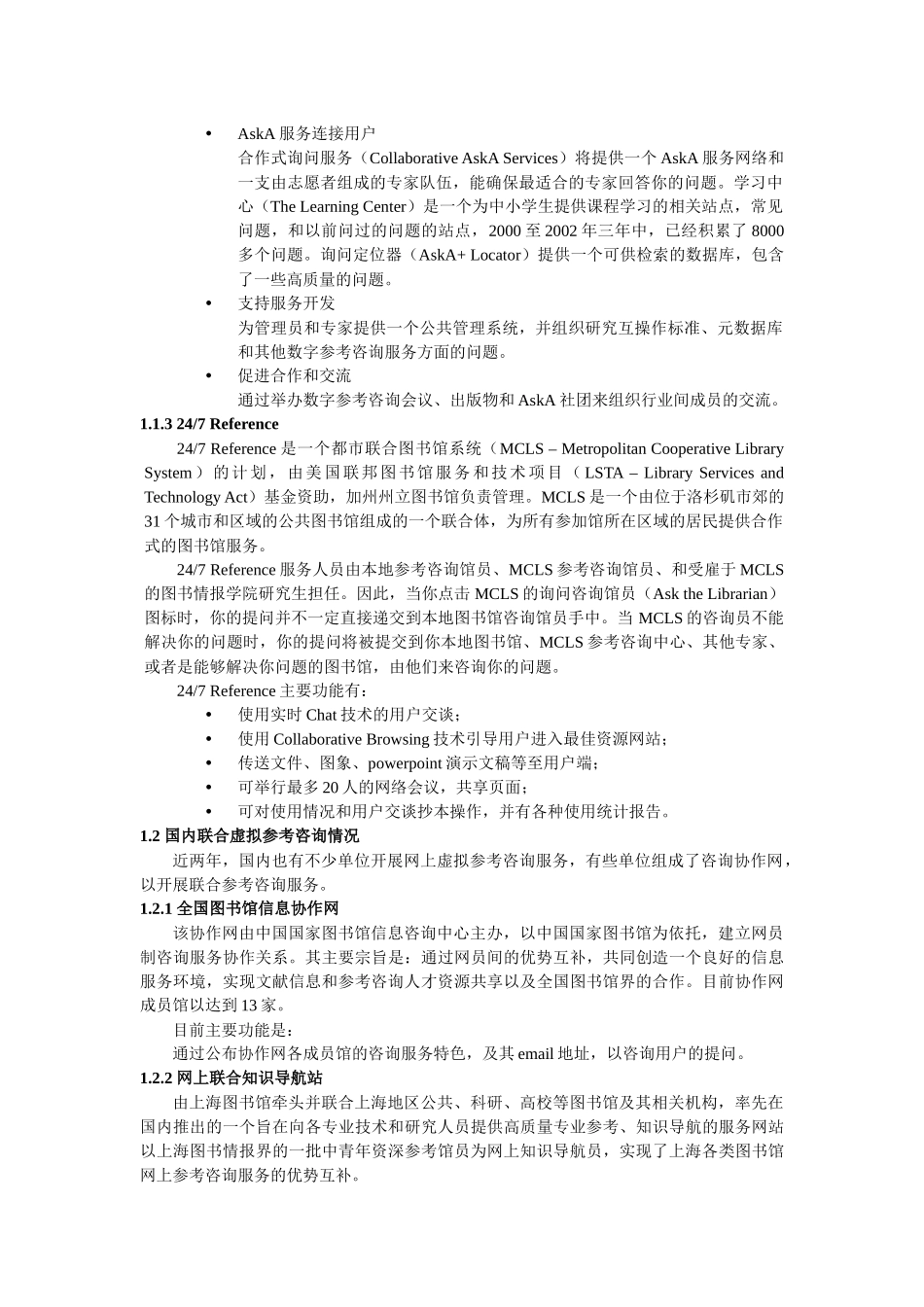 • AskA 服务连接用户
合作式询问服务（Collaborative AskA Services）将提供一个 AskA 服务网络和一支由志愿者组成的专家队伍，能确保最适合的专家回答你的问题。学习中心（The Learning Center）是一个为中小学生提供课程学习的相关站点，常见问题，和以前问过的问题的站点，2000 至 2002 年三年中，已经积累了 8000 多个问题。询问定位器（AskA+ Locator）提供一个可供检索的数据库，包含了一些高质量的问题。
• 支持服务开发
为管理员和专家提供一个公共管理系统，并组织研究互操作标准、元数据库和其他数字参考咨询服务方面的问题。
• 促进合作和交流
通过举办数字参考咨询会议、出版物和 AskA 社团来组织行业间成员的交流。

1.1.3 24/7 Reference

24/7 Reference 是一个都市联合图书馆系统（MCLS – Metropolitan Cooperative Library System）的计划，由美国联邦图书馆服务和技术项目（LSTA – Library Services and Technology Act）基金资助，加州州立图书馆负责管理。MCLS 是一个由位于洛杉矶市郊的 31 个城市和区域的公共图书馆组成的一个联合体，为所有参加馆所在区域的居民提供合作式的图书馆服务。

24/7 Reference 服务人员由本地参考咨询馆员、MCLS 参考咨询馆员、和受雇于 MCLS 的图书情报学院研究生担任。因此，当你点击 MCLS 的询问咨询馆员（Ask the Librarian）图标时，你的提问并不一定直接递交到本地图书馆咨询馆员手中。当 MCLS 的咨询员不能解决你的问题时，你的提问将被提交到你本地图书馆、MCLS 参考咨询中心、其他专家、或者是能够解决你问题的图书馆，由他们来咨询你的问题。

24/7 Reference 主要功能有：
• 使用实时 Chat 技术的用户交谈；
• 使用 Collaborative Browsing 技术引导用户进入最佳资源网站；
• 传送文件、图象、powerpoint 演示文稿等至用户端；
• 可举行最多 20 人的网络会议，共享页面；
• 可对使用情况和用户交谈抄本操作，并有各种使用统计报告。

1.2 国内联合虚拟参考咨询情况

近两年，国内也有不少单位开展网上虚拟参考咨询服务，有些单位组成了咨询协作网，以开展联合参考咨询服务。

1.2.1 全国图书馆信息协作网

该协作网由中国国家图书馆信息咨询中心主办，以中国国家图书馆为依托，建立网员制咨询服务协作关系。其主要宗旨是：通过网员间的优势互补，共同创造一个良好的信息服务环境，实现文献信息和参考咨询人才资源共享以及全国图书馆界的合作。目前协作网成员馆以达到 13 家。

目前主要功能是：

通过公布协作网各成员馆的咨询服务特色，及其 email 地址，以咨询用户的提问。

1.2.2 网上联合知识导航站

由上海图书馆牵头并联合上海地区公共、科研、高校等图书馆及其相关机构，率先在国内推出的一个旨在向各专业技术和研究人员提供高质量专业参考、知识导航的服务网站以上海图书情报界的一批中青年资深参考馆员为网上知识导航员，实现了上海各类图书馆网上参考咨询服务的优势互补。